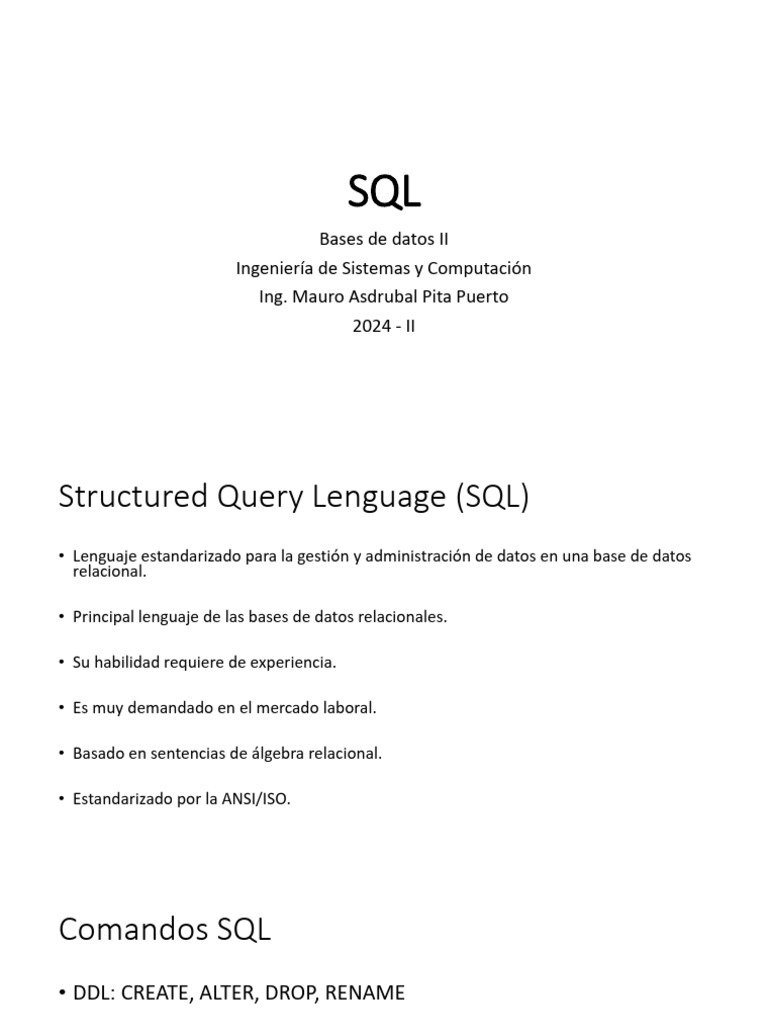 SQL

Bases de datos II
Ingeniería de Sistemas y Computación
Ing. Mauro Asdrubal Pita Puerto
2024 - II

Structured Query Lenguage (SQL)

• Lenguaje estandarizado para la gestión y administración de datos en una base de datos relacional.

• Principal lenguaje de las bases de datos relacionales.

• Su habilidad requiere de experiencia.

• Es muy demandado en el mercado laboral.

• Basado en sentencias de álgebra relacional.

• Estandarizado por la ANSI/ISO.

Comandos SQL

• DDL: CREATE, ALTER, DROP, RENAME